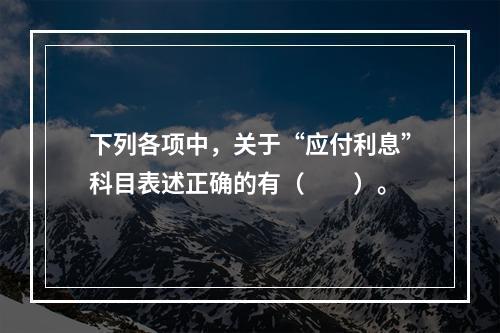 下列各项中，关于“应付利息”科目表述正确的有（　　）。